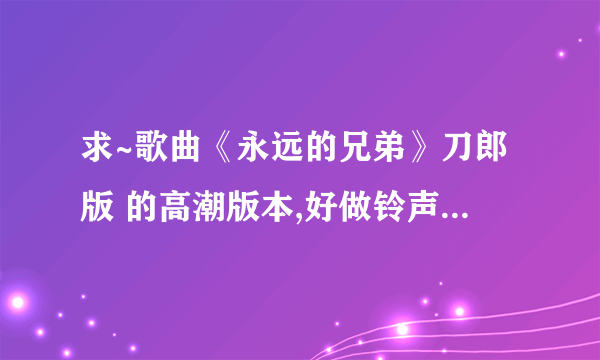 求~歌曲《永远的兄弟》刀郎版 的高潮版本,好做铃声...